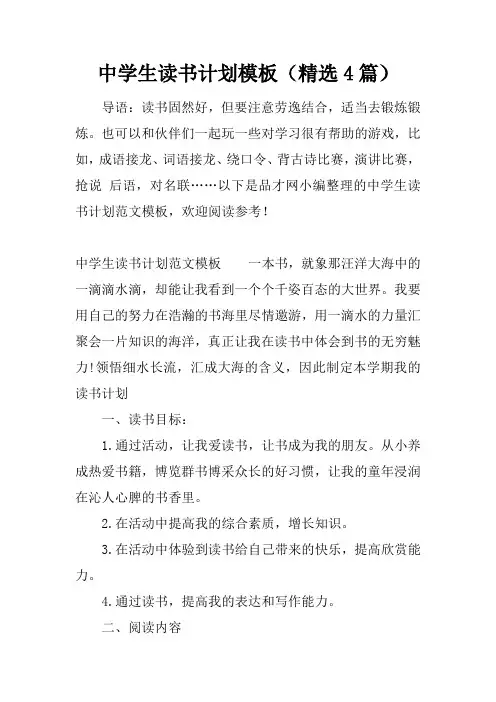 中学生读书计划模板（精选4篇）

导语：读书固然好，但要注意劳逸结合，适当去锻炼锻炼。也可以和伙伴们一起玩一些对学习很有帮助的游戏，比如，成语接龙、词语接龙、绕口令、背古诗比赛，演讲比赛，抢说 后语，对名联……以下是品才网小编整理的中学生读书计划范文模板，欢迎阅读参考！

中学生读书计划范文模板　　一本书，就象那汪洋大海中的一滴滴水滴，却能让我看到一个个千姿百态的大世界。我要用自己的努力在浩瀚的书海里尽情遨游，用一滴水的力量汇聚会一片知识的海洋，真正让我在读书中体会到书的无穷魅力!领悟细水长流，汇成大海的含义，因此制定本学期我的读书计划

一、读书目标：

1.通过活动，让我爱读书，让书成为我的朋友。从小养成热爱书籍，博览群书博采众长的好习惯，让我的童年浸润在沁人心脾的书香里。

2.在活动中提高我的综合素质，增长知识。

3.在活动中体验到读书给自己带来的快乐，提高欣赏能力。

4.通过读书，提高我的表达和写作能力。

二、阅读内容